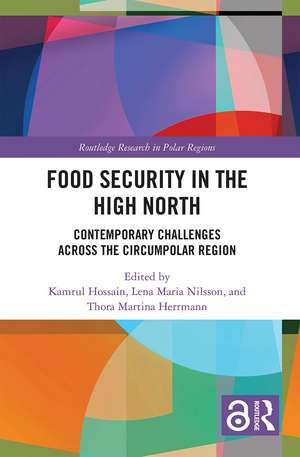 Routledge Research in Polar Regions

FOOD SECURITY IN THE HIGH NORTH

CONTEMPORARY CHALLENGES ACROSS THE CIRCUMPOLAR REGION

Edited by
Kamrul Hossain, Lena Maria Nilsson, and Thora Martina Herrmann

ROUTLEDGE